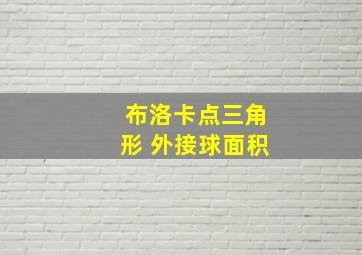 布洛卡点三角形 外接球面积